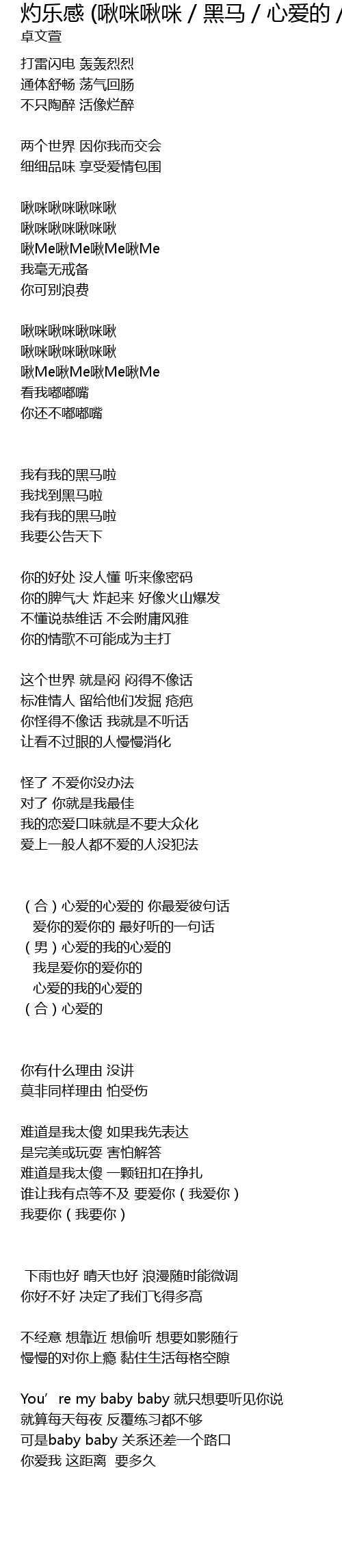 灼乐感 (啾咪啾咪 / 黑马 / 心爱的 /
卓文萱

打雷闪电 轰轰烈烈
通体舒畅 荡气回肠
不只陶醉 活像烂醉

两个世界 因你我而交会
细细品味 享受爱情包围

啾咪啾咪啾咪啾
啾咪啾咪啾咪啾
啾Me啾Me啾Me啾Me
我毫无戒备
你可别浪费

啾咪啾咪啾咪啾
啾咪啾咪啾咪啾
啾Me啾Me啾Me啾Me
看我嘟嘟嘴
你还不嘟嘟嘴

我有我的黑马啦
我找到黑马啦
我有我的黑马啦
我要公告天下

你的好处 没人懂 听来像密码
你的脾气大 炸起来 好像火山爆发
不懂说恭维话 不会附庸风雅
你的情歌不可能成为主打

这个世界 就是闷 闷得不像话
标准情人 留给他们发掘 疮疤
你怪得不像话 我就是不听话
让看不过眼的人慢慢消化

怪了 不爱你没办法
对了 你就是我最佳
我的恋爱口味就是不要大众化
爱上一般人都不爱的人没犯法

（合）心爱的心爱的 你最爱彼句话
爱你的爱你的 最好听的一句话
（男）心爱的我的心爱的
我是爱你的爱你的
心爱的我的心爱的
（合）心爱的

你有什么理由 没讲
莫非同样理由 怕受伤

难道是我太傻 如果我先表达
是完美或玩耍 害怕解答
难道是我太傻 一颗钮扣在挣扎
谁让我有点等不及 要爱你（我爱你）
我要你（我要你）

下雨也好 晴天也好 浪漫随时能微调
你好不好 决定了我们飞得多高

不经意 想靠近 想偷听 想要如影随行
慢慢的对你上瘾 黏住生活每格空隙

You’re my baby baby 就只想要听见你说
就算每天每夜 反覆练习都不够
可是baby baby 关系还差一个路口
你爱我 这距离 要多久